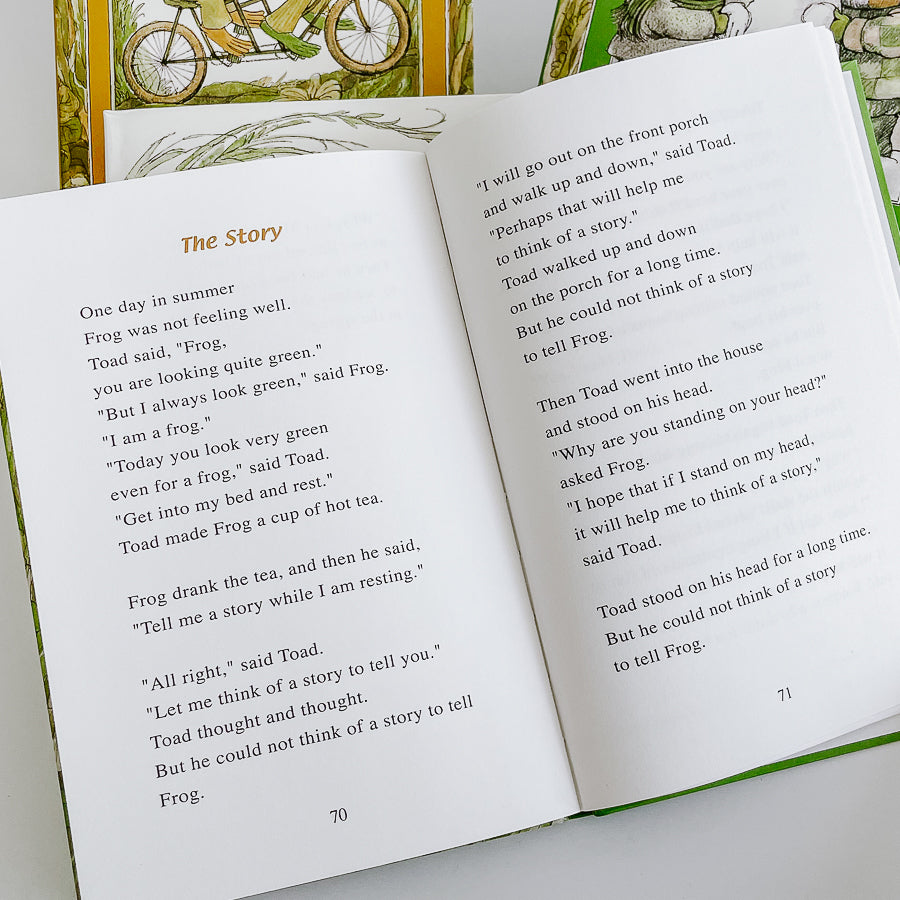 The Story

One day in summer
Frog was not feeling well.
Toad said, "Frog,
you are looking quite green."
"But I always look green," said Frog.
"I am a frog."
"Today you look very green
even for a frog," said Toad.
"Get into my bed and rest."
Toad made Frog a cup of hot tea.

Frog drank the tea, and then he said,
"Tell me a story while I am resting."

"All right," said Toad.
"Let me think of a story to tell you."
Toad thought and thought.
But he could not think of a story to tell Frog.

70

"I will go out on the front porch
and walk up and down," said Toad.
"Perhaps that will help me
to think of a story."
Toad walked up and down
on the porch for a long time.
But he could not think of a story
to tell Frog.

Then Toad went into the house
and stood on his head.
"Why are you standing on your head?"
asked Frog.
"I hope that if I stand on my head,
it will help me to think of a story,"
said Toad.

Toad stood on his head for a long time.
But he could not think of a story
to tell Frog.

71